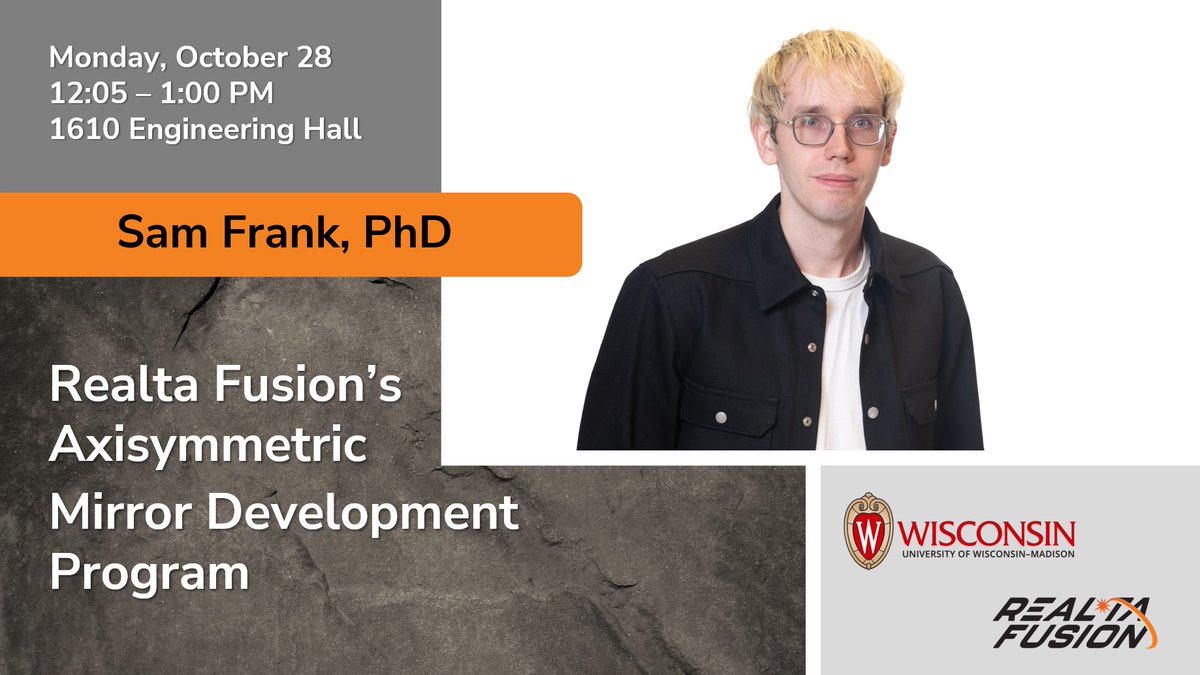 Monday, October 28
12:05 – 1:00 PM
1610 Engineering Hall

Sam Frank, PhD

Realta Fusion's Axisymmetric Mirror Development Program

W

WISCONSIN
UNIVERSITY OF WISCONSIN–MADISON

REALTA FUSION